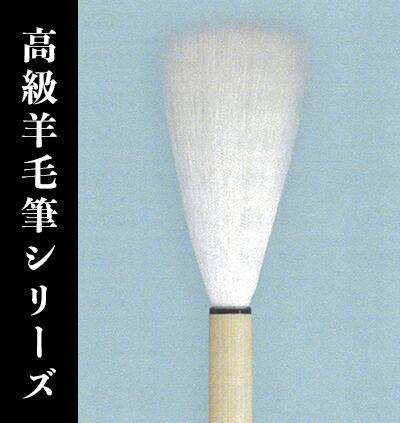 高級羊毛筆シリーズ